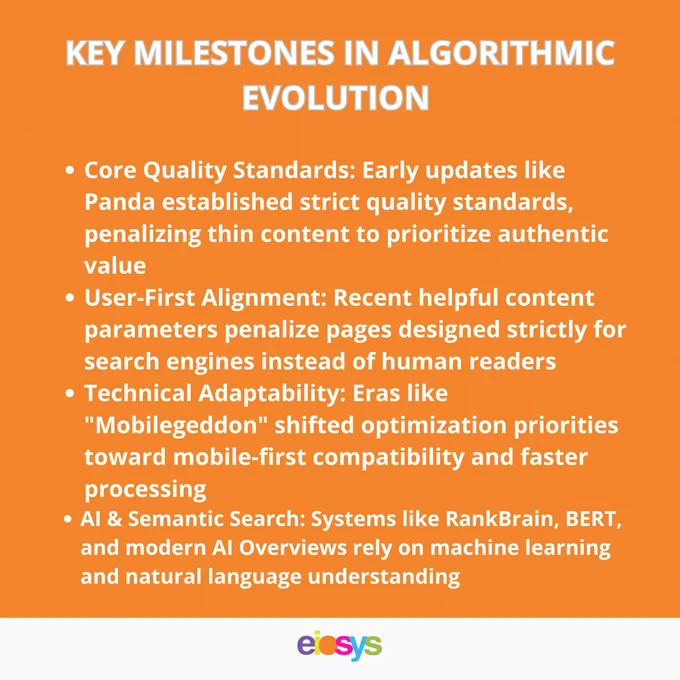 KEY MILESTONES IN ALGORITHMIC EVOLUTION

• Core Quality Standards: Early updates like Panda established strict quality standards, penalizing thin content to prioritize authentic value
• User-First Alignment: Recent helpful content parameters penalize pages designed strictly for search engines instead of human readers
• Technical Adaptability: Eras like "Mobilegeddon" shifted optimization priorities toward mobile-first compatibility and faster processing
• AI & Semantic Search: Systems like RankBrain, BERT, and modern AI Overviews rely on machine learning and natural language understanding

eiosys